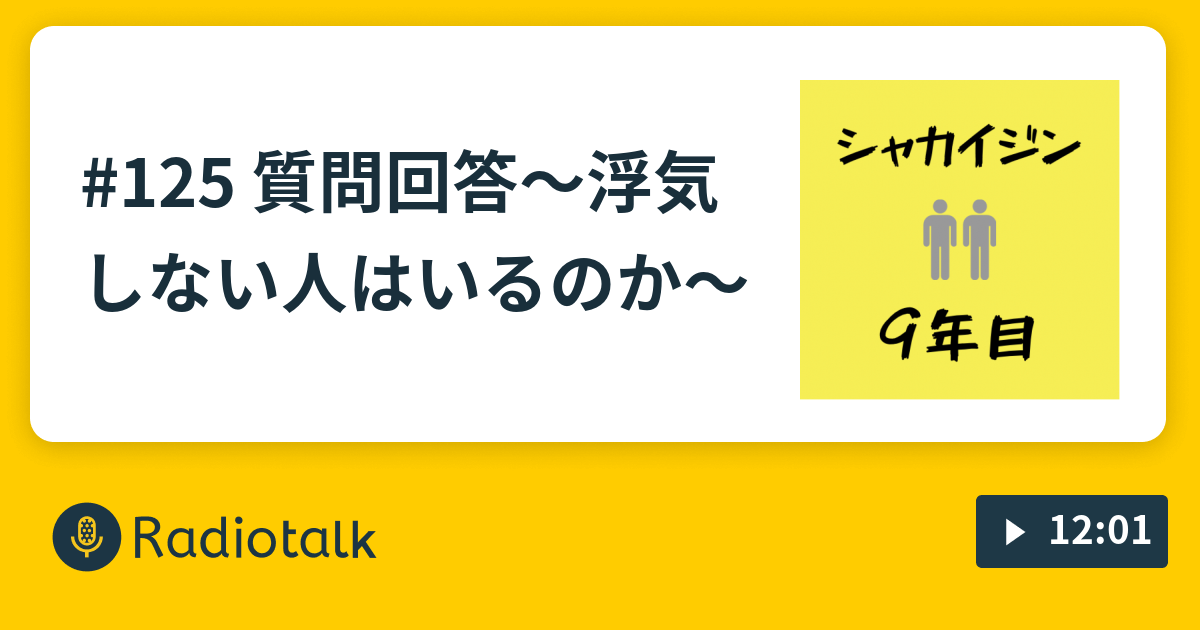 #125 質問回答〜浮気しない人はいるのか〜

シャカイジン

9年目

Radiotalk

12:01